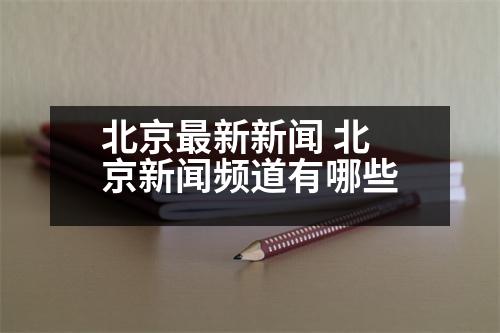 北京最新新闻 北京新闻频道有哪些